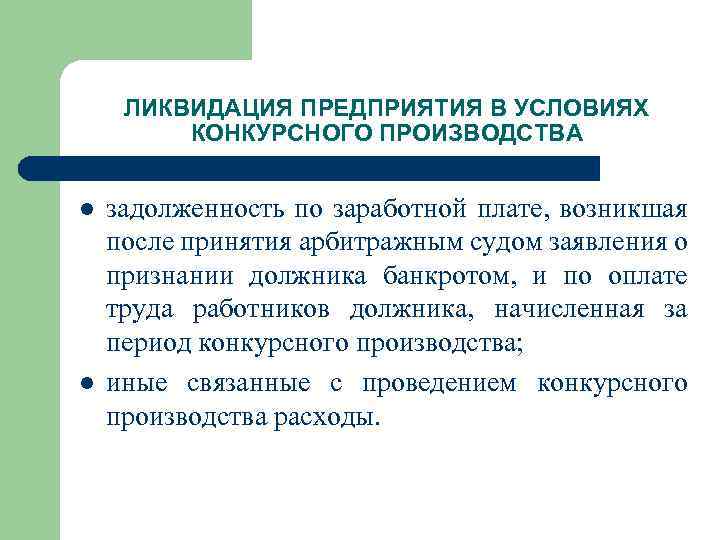 ЛИКВИДАЦИЯ ПРЕДПРИЯТИЯ В УСЛОВИЯХ КОНКУРСНОГО ПРОИЗВОДСТВА

- задолженность по заработной плате, возникшая после принятия арбитражным судом заявления о признании должника банкротом, и по оплате труда работников должника, начисленная за период конкурсного производства;
- иные связанные с проведением конкурсного производства расходы.